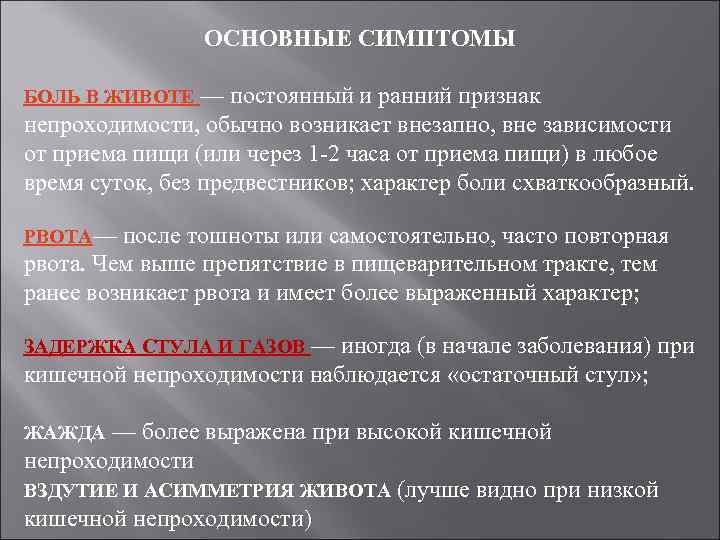 ОСНОВНЫЕ СИМПТОМЫ

БОЛЬ В ЖИВОТЕ — постоянный и ранний признак непроходимости, обычно возникает внезапно, вне зависимости от приема пищи (или через 1-2 часа от приема пищи) в любое время суток, без предвестников; характер боли схваткообразный.

РВОТА— после тошноты или самостоятельно, часто повторная рвота. Чем выше препятствие в пищеварительном тракте, тем ранее возникает рвота и имеет более выраженный характер;

ЗАДЕРЖКА СТУЛА И ГАЗОВ — иногда (в начале заболевания) при кишечной непроходимости наблюдается «остаточный стул»;

ЖАЖДА — более выражена при высокой кишечной непроходимости
ВЗДУТИЕ И АСИММЕТРИЯ ЖИВОТА (лучше видно при низкой кишечной непроходимости)